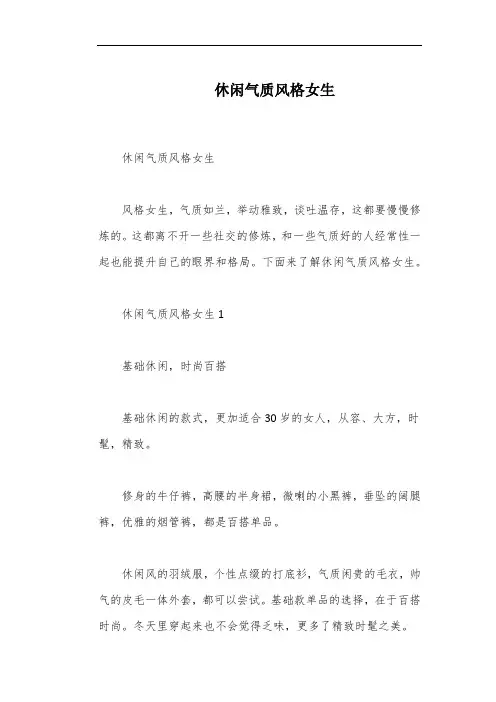 休闲气质风格女生

休闲气质风格女生

风格女生，气质如兰，举动雅致，谈吐温存，这都要慢慢修炼的。这都离不开一些社交的修炼，和一些气质好的人经常性一起也能提升自己的眼界和格局。下面来了解休闲气质风格女生。

休闲气质风格女生 1

基础休闲，时尚百搭

基础休闲的款式，更加适合 30 岁的女人，从容、大方，时髦，精致。

修身的牛仔裤，高腰的半身裙，微喇的小黑裤，垂坠的阔腿裤，优雅的烟管裤，都是百搭单品。

休闲风的羽绒服，个性点缀的打底衫，气质闲贵的毛衣，帅气的皮毛一体外套，都可以尝试。基础款单品的选择，在于百搭时尚。冬天里穿起来也不会觉得乏味，更多了精致时髦之美。